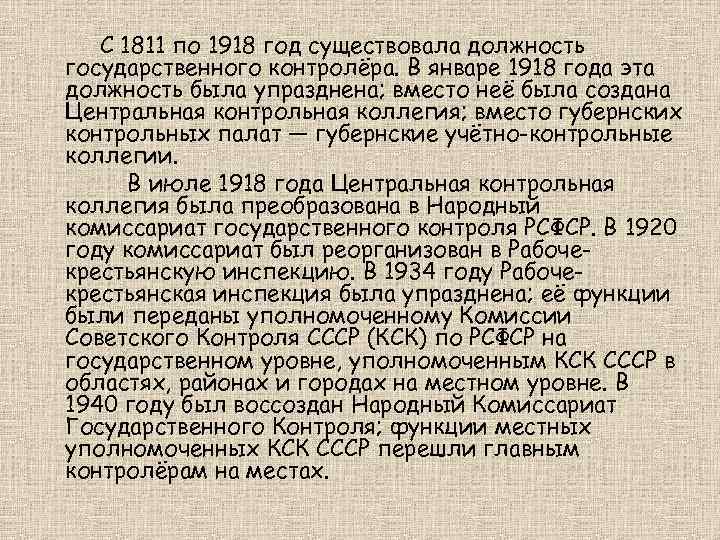 С 1811 по 1918 год существовала должность государственного контролёра. В январе 1918 года эта должность была упразднена; вместо неё была создана Центральная контрольная коллегия; вместо губернских контрольных палат — губернские учётно-контрольные коллегии.

В июле 1918 года Центральная контрольная коллегия была преобразована в Народный комиссариат государственного контроля РСФСР. В 1920 году комиссариат был реорганизован в Рабоче-крестьянскую инспекцию. В 1934 году Рабоче-крестьянская инспекция была упразднена; её функции были переданы уполномоченному Комиссии Советского Контроля СССР (КСК) по РСФСР на государственном уровне, уполномоченным КСК СССР в областях, районах и городах на местном уровне. В 1940 году был воссоздан Народный Комиссариат Государственного Контроля; функции местных уполномоченных КСК СССР перешли главным контролёрам на местах.